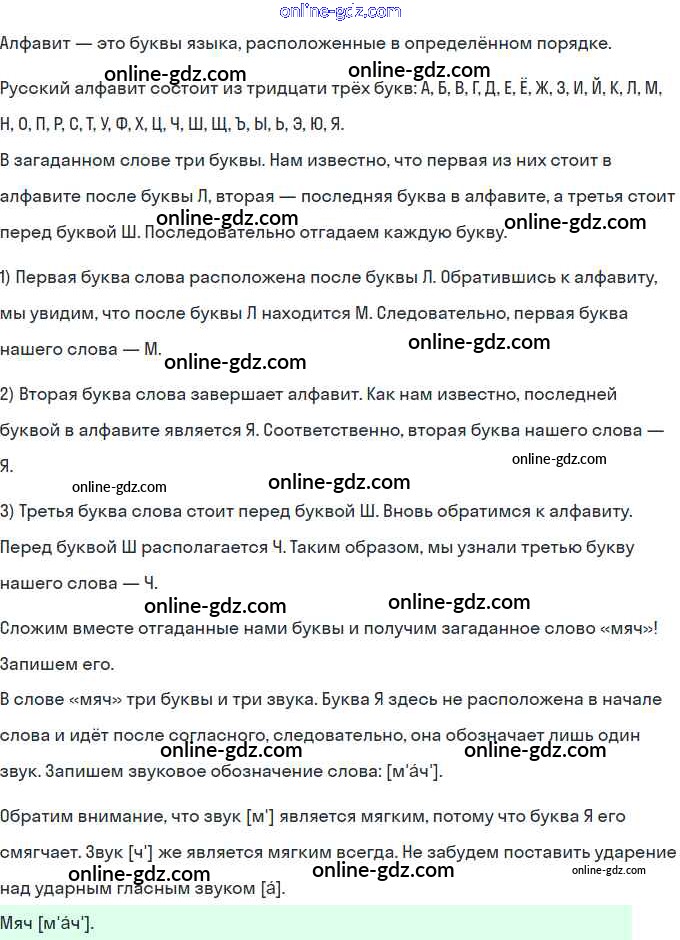 online-gdz.com
Алфавит — это буквы языка, расположенные в определённом порядке.
online-gdz.com online-gdz.com
Русский алфавит состоит из тридцати трёх букв: А, Б, В, Г, Д, Е, Ё, Ж, З, И, Й, К, Л, М, Н, О, П, Р, С, Т, У, Ф, Х, Ц, Ч, Ш, Щ, Ъ, Ы, Ь, Э, Ю, Я.

В загаданном слове три буквы. Нам известно, что первая из них стоит в алфавите после буквы Л, вторая — последняя буква в алфавите, а третья стоит перед буквой Ш. Последовательно отгадаем каждую букву.
online-gdz.com online-gdz.com

1) Первая буква слова расположена после буквы Л. Обратившись к алфавиту, мы увидим, что после буквы Л находится М. Следовательно, первая буква нашего слова — М.
online-gdz.com online-gdz.com

2) Вторая буква слова завершает алфавит. Как нам известно, последней буквой в алфавите является Я. Соответственно, вторая буква нашего слова — Я.
online-gdz.com
online-gdz.com online-gdz.com

3) Третья буква слова стоит перед буквой Ш. Вновь обратимся к алфавиту. Перед буквой Ш располагается Ч. Таким образом, мы узнали третью букву нашего слова — Ч.
online-gdz.com online-gdz.com

Сложим вместе отгаданные нами буквы и получим загаданное слово «мяч»! Запишем его.

В слове «мяч» три буквы и три звука. Буква Я здесь не расположена в начале слова и идёт после согласного, следовательно, она обозначает лишь один звук. Запишем звуковое обозначение слова: [м'а́ч'].
online-gdz.com online-gdz.com

Обратим внимание, что звук [м'] является мягким, потому что буква Я его смягчает. Звук [ч'] же является мягким всегда. Не забудем поставить ударение над ударным гласным звуком [а́].
online-gdz.com online-gdz.com online-gdz.com

Мяч [м'а́ч'].